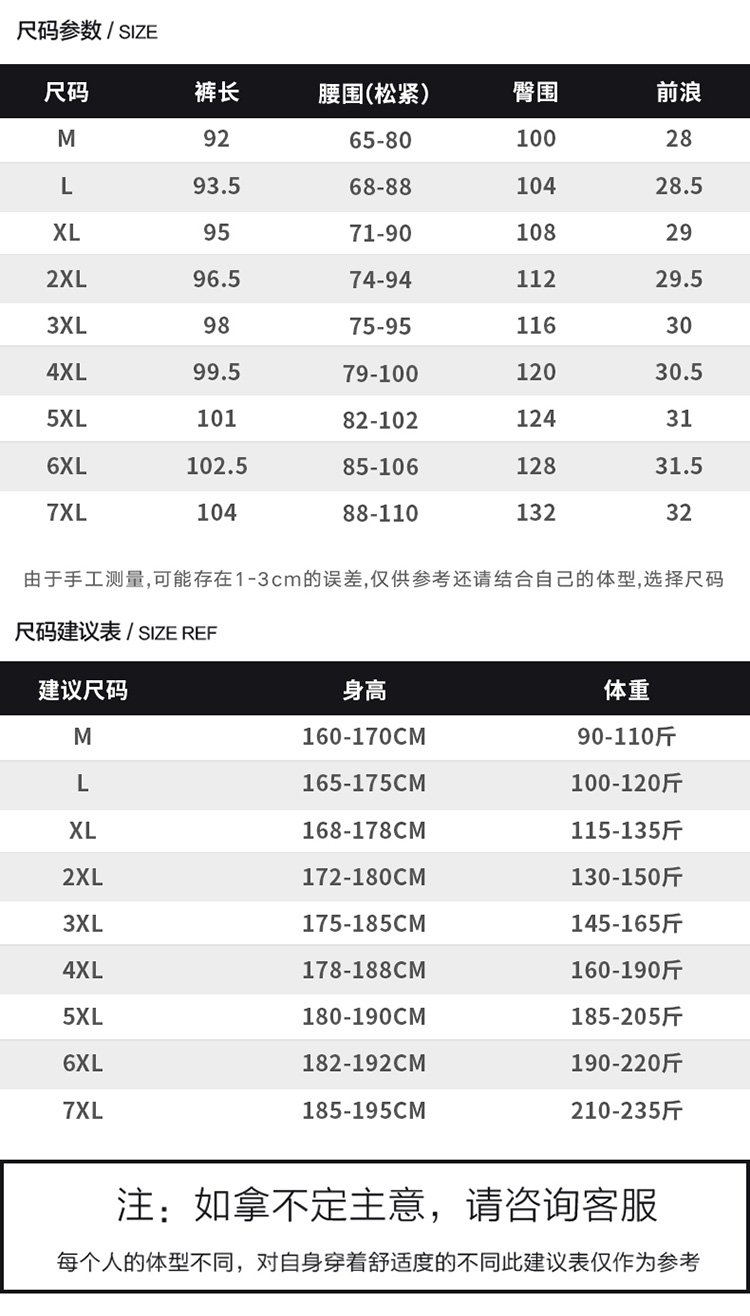 尺码参数 / SIZE

| 尺码 | 裤长 | 腰围(松紧) | 臀围 | 前浪 |
|---|---|---|---|---|
| M | 92 | 65-80 | 100 | 28 |
| L | 93.5 | 68-88 | 104 | 28.5 |
| XL | 95 | 71-90 | 108 | 29 |
| 2XL | 96.5 | 74-94 | 112 | 29.5 |
| 3XL | 98 | 75-95 | 116 | 30 |
| 4XL | 99.5 | 79-100 | 120 | 30.5 |
| 5XL | 101 | 82-102 | 124 | 31 |
| 6XL | 102.5 | 85-106 | 128 | 31.5 |
| 7XL | 104 | 88-110 | 132 | 32 |

由于手工测量,可能存在1-3cm的误差,仅供参考还请结合自己的体型,选择尺码

尺码建议表 / SIZE REF

| 建议尺码 | 身高 | 体重 |
|---|---|---|
| M | 160-170CM | 90-110斤 |
| L | 165-175CM | 100-120斤 |
| XL | 168-178CM | 115-135斤 |
| 2XL | 172-180CM | 130-150斤 |
| 3XL | 175-185CM | 145-165斤 |
| 4XL | 178-188CM | 160-190斤 |
| 5XL | 180-190CM | 185-205斤 |
| 6XL | 182-192CM | 190-220斤 |
| 7XL | 185-195CM | 210-235斤 |

注:如拿不定主意,请咨询客服

每个人的体型不同,对自身穿着舒适度的不同此建议表仅作为参考